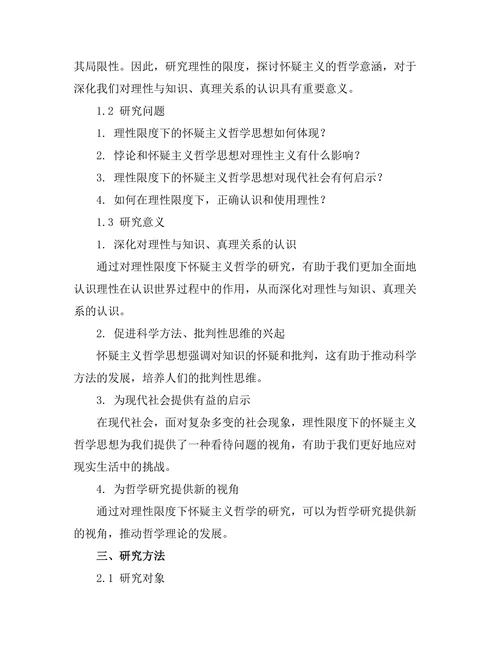 其局限性。因此，研究理性的限度，探讨怀疑主义的哲学意涵，对于深化我们对理性与知识、真理关系的认识具有重要意义。

1.2 研究问题

1. 理性限度下的怀疑主义哲学思想如何体现？

2. 悖论和怀疑主义哲学思想对理性主义有什么影响？

3. 理性限度下的怀疑主义哲学思想对现代社会有何启示？

4. 如何在理性限度下，正确认识和使用理性？

1.3 研究意义

1. 深化对理性与知识、真理关系的认识

通过对理性限度下怀疑主义哲学的研究，有助于我们更加全面地认识理性在认识世界过程中的作用，从而深化对理性与知识、真理关系的认识。

2. 促进科学方法、批判性思维的兴起

怀疑主义哲学思想强调对知识的怀疑和批判，这有助于推动科学方法的发展，培养人们的批判性思维。

3. 为现代社会提供有益的启示

在现代社会，面对复杂多变的社会现象，理性限度下的怀疑主义哲学思想为我们提供了一种看待问题的视角，有助于我们更好地应对现实生活中的挑战。

4. 为哲学研究提供新的视角

通过对理性限度下怀疑主义哲学的研究，可以为哲学研究提供新的视角，推动哲学理论的发展。

三、研究方法

2.1 研究对象